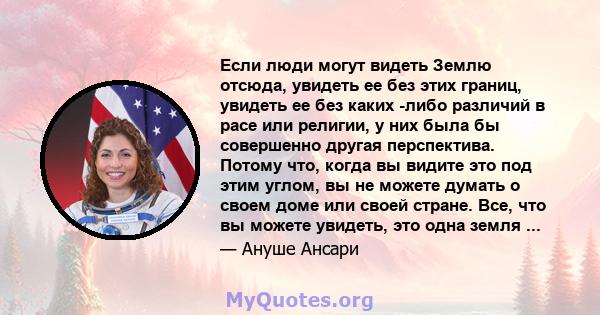 Если люди могут видеть Землю отсюда, увидеть ее без этих границ, увидеть ее без каких -либо различий в расе или религии, у них была бы совершенно другая перспектива. Потому что, когда вы видите это под этим углом, вы не можете думать о своем доме или своей стране. Все, что вы можете увидеть, это одна земля ...

— Ануше Ансари

MyQuotes.org